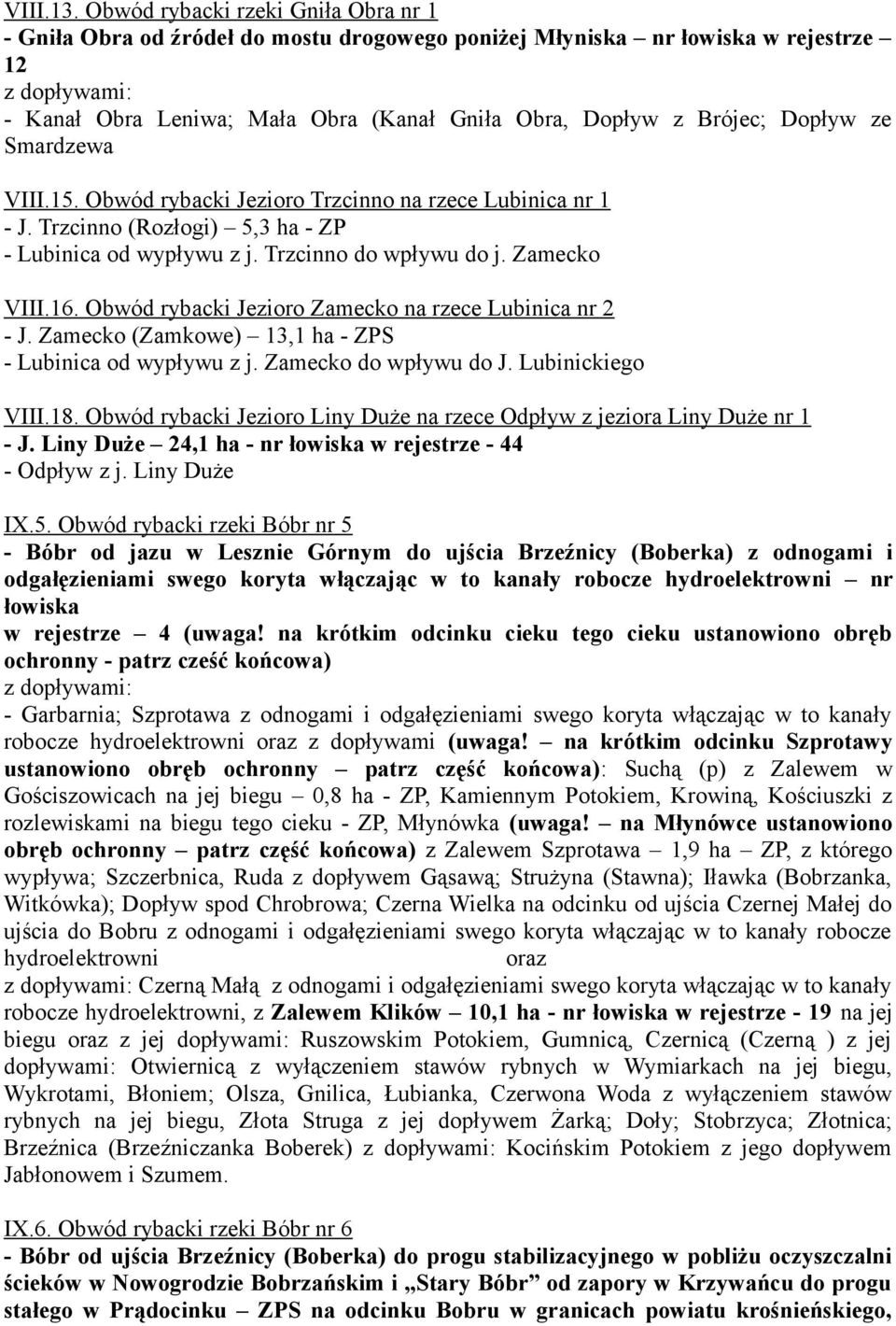 VIII.13. Obwód rybacki rzeki Gniła Obra nr 1
- Gniła Obra od źródeł do mostu drogowego poniżej Młyniska – nr łowiska w rejestrze – 12
z dopływami:
- Kanał Obra Leniwa; Mała Obra (Kanał Gniła Obra, Dopływ z Brójec; Dopływ ze Smardzewa

VIII.15. Obwód rybacki Jezioro Trzcinno na rzece Lubinica nr 1
- J. Trzcinno (Rozłogi) – 5,3 ha - ZP
- Lubinica od wypływu z j. Trzcinno do wpływu do j. Zamecko

VIII.16. Obwód rybacki Jezioro Zamecko na rzece Lubinica nr 2
- J. Zamecko (Zamkowe) – 13,1 ha - ZPS
- Lubinica od wypływu z j. Zamecko do wpływu do J. Lubinickiego

VIII.18. Obwód rybacki Jezioro Liny Duże na rzece Odpływ z jeziora Liny Duże nr 1
- J. Liny Duże – 24,1 ha - nr łowiska w rejestrze - 44
- Odpływ z j. Liny Duże

IX.5. Obwód rybacki rzeki Bóbr nr 5
- Bóbr od jazu w Lesznie Górnym do ujścia Brzeźnicy (Boberka) z odnogami i odgałęzieniami swego koryta włączając w to kanały robocze hydroelektrowni – nr łowiska
w rejestrze – 4 (uwaga! na krótkim odcinku cieku tego cieku ustanowiono obręb ochronny - patrz cześć końcowa)
z dopływami:
- Garbarnia; Szprotawa z odnogami i odgałęzieniami swego koryta włączając w to kanały robocze hydroelektrowni oraz z dopływami (uwaga! – na krótkim odcinku Szprotawy ustanowiono obręb ochronny – patrz część końcowa): Suchą (p) z Zalewem w Gościszowicach na jej biegu – 0,8 ha - ZP, Kamiennym Potokiem, Krowiną, Kościuszki z rozlewiskami na biegu tego cieku - ZP, Młynówka (uwaga! – na Młynówce ustanowiono obręb ochronny – patrz część końcowa) z Zalewem Szprotawa – 1,9 ha – ZP, z którego wypływa; Szczerbnica, Ruda z dopływem Gąsawą; Strużyna (Stawna); Iławka (Bobrzanka, Witkówka); Dopływ spod Chrobrowa; Czerna Wielka na odcinku od ujścia Czernej Małej do ujścia do Bobru z odnogami i odgałęzieniami swego koryta włączając w to kanały robocze hydroelektrowni oraz
z dopływami: Czerną Małą z odnogami i odgałęzieniami swego koryta włączając w to kanały robocze hydroelektrowni, z Zalewem Klików – 10,1 ha - nr łowiska w rejestrze - 19 na jej biegu oraz z jej dopływami: Ruszowskim Potokiem, Gumnicą, Czernicą (Czerną ) z jej dopływami: Otwiernicą z wyłączeniem stawów rybnych w Wymiarkach na jej biegu, Wykrotami, Błoniem; Olsza, Gnilica, Łubianka, Czerwona Woda z wyłączeniem stawów rybnych na jej biegu, Złota Struga z jej dopływem Żarką; Doły; Stobrzyca; Złotnica; Brzeźnica (Brzeźniczanka Boberek) z dopływami: Kocińskim Potokiem z jego dopływem Jabłonowem i Szumem.

IX.6. Obwód rybacki rzeki Bóbr nr 6
- Bóbr od ujścia Brzeźnicy (Boberka) do progu stabilizacyjnego w pobliżu oczyszczalni ścieków w Nowogrodzie Bobrzańskim i „Stary Bóbr” od zapory w Krzywańcu do progu stałego w Prądocinku – ZPS na odcinku Bobru w granicach powiatu krośnieńskiego,